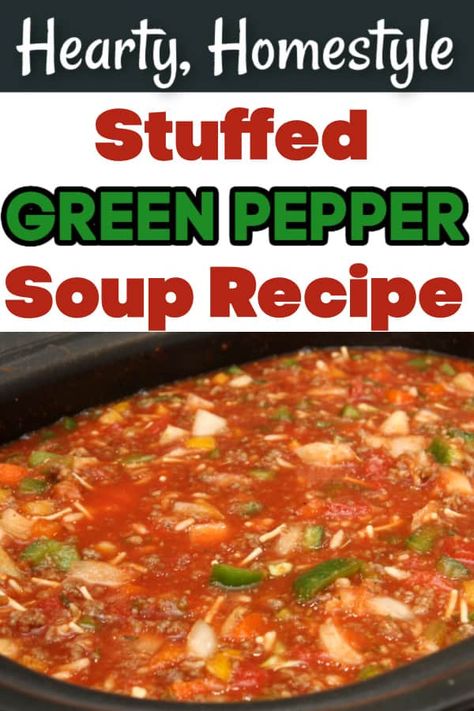 Hearty, Homestyle

Stuffed
GREEN PEPPER
Soup Recipe